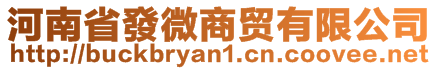 河南省發微商贸有限公司
http://buckbryan1.cn.coovee.net